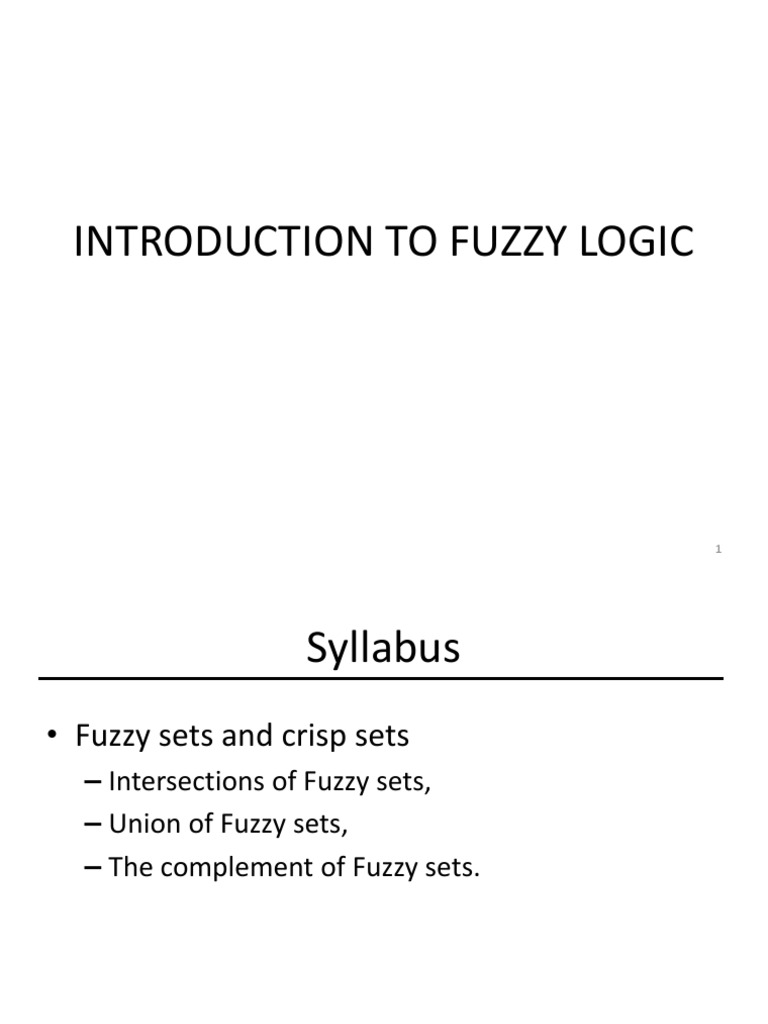 INTRODUCTION TO FUZZY LOGIC

1

Syllabus

• Fuzzy sets and crisp sets
– Intersections of Fuzzy sets,
– Union of Fuzzy sets,
– The complement of Fuzzy sets.